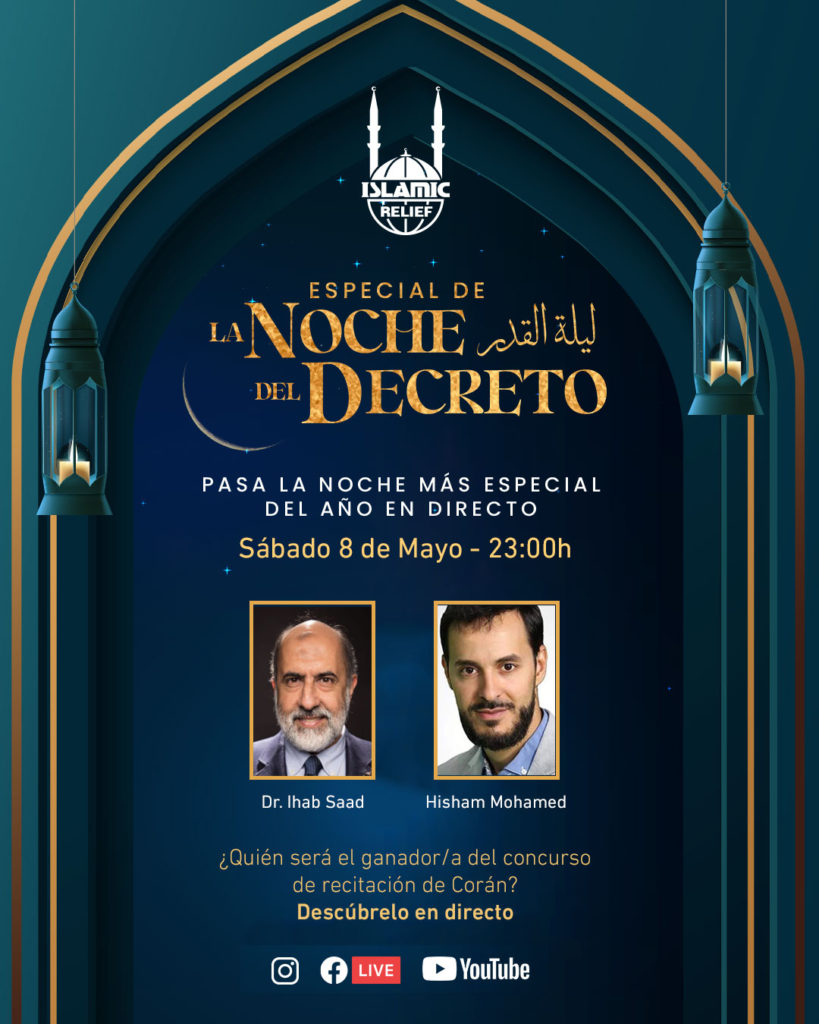 ISLAMIC RELIEF

ESPECIAL DE
LA NOCHE ليلة القدر
DEL DECRETO

PASA LA NOCHE MÁS ESPECIAL DEL AÑO EN DIRECTO
Sábado 8 de Mayo - 23:00h

Dr. Ihab Saad
Hisham Mohamed

¿Quién será el ganador/a del concurso de recitación de Corán?
Descúbrelo en directo

LIVE
YouTube